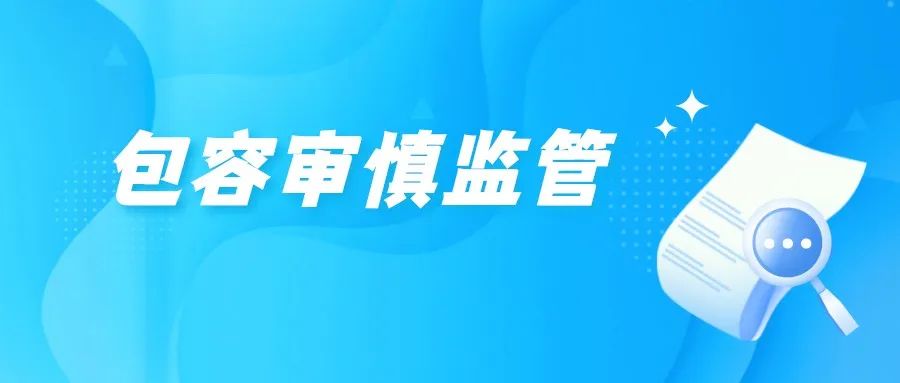 包容审慎监管